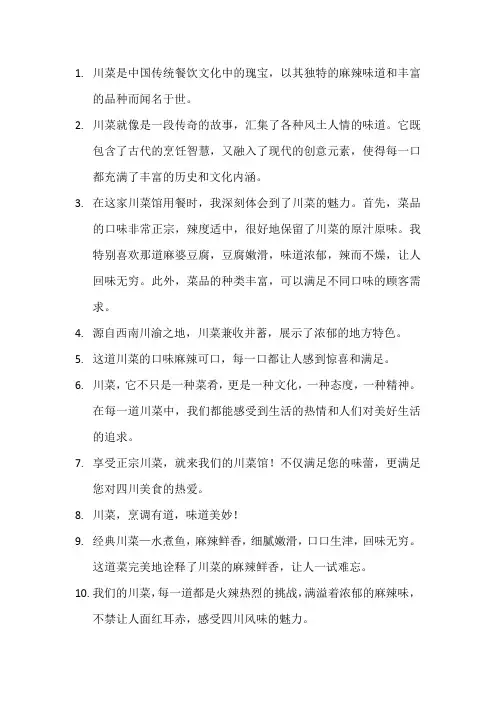 1. 川菜是中国传统餐饮文化中的瑰宝，以其独特的麻辣味道和丰富的品种而闻名于世。

2. 川菜就像是一段传奇的故事，汇集了各种风土人情的味道。它既包含了古代的烹饪智慧，又融入了现代的创意元素，使得每一口都充满了丰富的历史和文化内涵。

3. 在这家川菜馆用餐时，我深刻体会到了川菜的魅力。首先，菜品的口味非常正宗，辣度适中，很好地保留了川菜的原汁原味。我特别喜欢那道麻婆豆腐，豆腐嫩滑，味道浓郁，辣而不燥，让人回味无穷。此外，菜品的种类丰富，可以满足不同口味的顾客需求。

4. 源自西南川渝之地，川菜兼收并蓄，展示了浓郁的地方特色。

5. 这道川菜的口味麻辣可口，每一口都让人感到惊喜和满足。

6. 川菜，它不只是一种菜肴，更是一种文化，一种态度，一种精神。在每一道川菜中，我们都能感受到生活的热情和人们对美好生活的追求。

7. 享受正宗川菜，就来我们的川菜馆！不仅满足您的味蕾，更满足您对四川美食的热爱。

8. 川菜，烹调有道，味道美妙！

9. 经典川菜—水煮鱼，麻辣鲜香，细腻嫩滑，口口生津，回味无穷。这道菜完美地诠释了川菜的麻辣鲜香，让人一试难忘。

10. 我们的川菜，每一道都是火辣热烈的挑战，满溢着浓郁的麻辣味，不禁让人面红耳赤，感受四川风味的魅力。